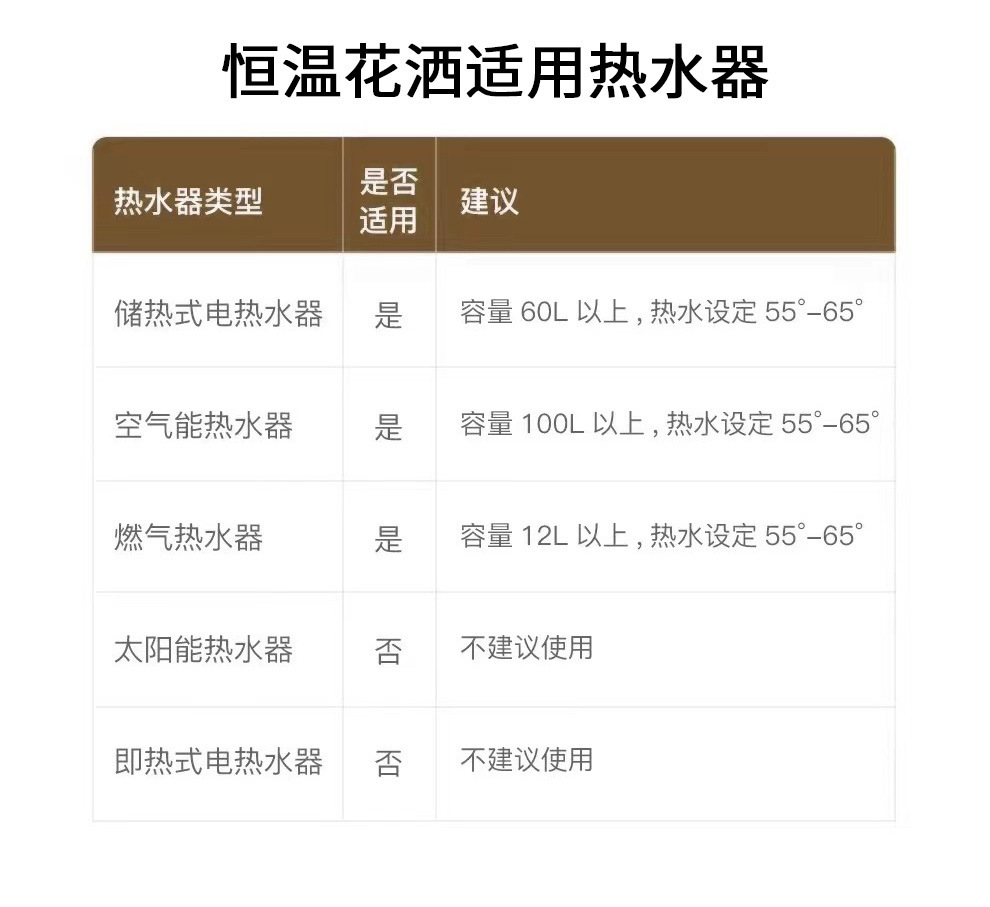 恒温花洒适用热水器

| 热水器类型 | 是否适用 | 建议 |
|---|---|---|
| 储热式电热水器 | 是 | 容量60L以上，热水设定55°-65° |
| 空气能热水器 | 是 | 容量100L以上，热水设定55°-65° |
| 燃气热水器 | 是 | 容量12L以上，热水设定55°-65° |
| 太阳能热水器 | 否 | 不建议使用 |
| 即热式电热水器 | 否 | 不建议使用 |